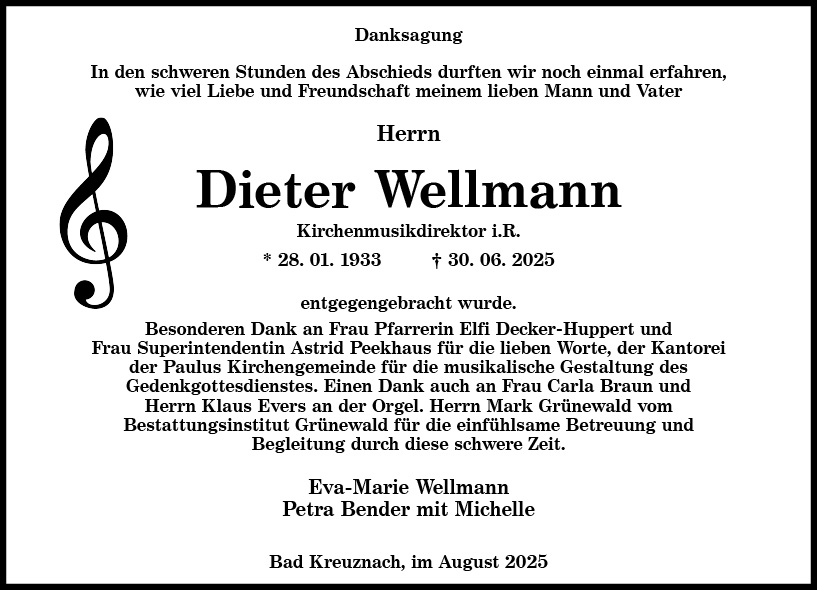 Danksagung

In den schweren Stunden des Abschieds durften wir noch einmal erfahren, wie viel Liebe und Freundschaft meinem lieben Mann und Vater

Herrn

Dieter Wellmann

Kirchenmusikdirektor i.R.

* 28. 01. 1933 † 30. 06. 2025

entgegengebracht wurde.

Besonderen Dank an Frau Pfarrerin Elfi Decker-Huppert und Frau Superintendentin Astrid Peekhaus für die lieben Worte, der Kantorei der Paulus Kirchengemeinde für die musikalische Gestaltung des Gedenkgottesdienstes. Einen Dank auch an Frau Carla Braun und Herrn Klaus Evers an der Orgel. Herrn Mark Grünewald vom Bestattungsinstitut Grünewald für die einfühlsame Betreuung und Begleitung durch diese schwere Zeit.

Eva-Marie Wellmann
Petra Bender mit Michelle

Bad Kreuznach, im August 2025